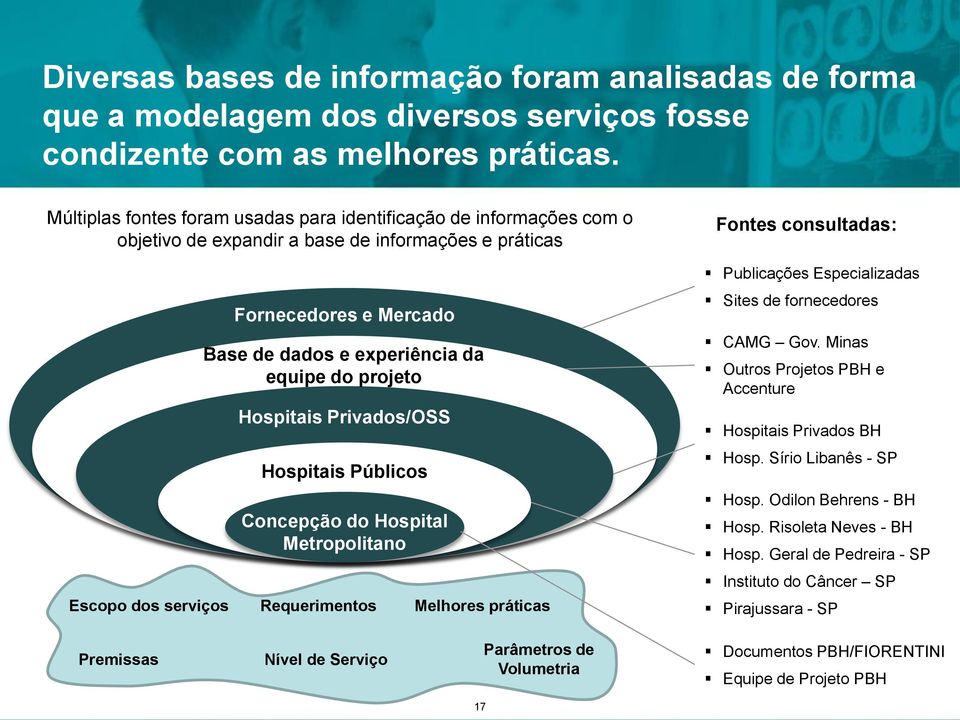 Diversas bases de informação foram analisadas de forma que a modelagem dos diversos serviços fosse condizente com as melhores práticas.

Múltiplas fontes foram usadas para identificação de informações com o objetivo de expandir a base de informações e práticas

Fornecedores e Mercado

Base de dados e experiência da equipe do projeto

Hospitais Privados/OSS

Hospitais Públicos

Concepção do Hospital Metropolitano

Escopo dos serviços

Requerimentos

Melhores práticas

Premissas

Nível de Serviço

Parâmetros de Volumetria

Fontes consultadas:

▪ Publicações Especializadas
▪ Sites de fornecedores

▪ CAMG – Gov. Minas
▪ Outros Projetos PBH e Accenture

▪ Hospitais Privados BH
▪ Hosp. Sírio Libanês - SP

▪ Hosp. Odilon Behrens - BH
▪ Hosp. Risoleta Neves - BH
▪ Hosp. Geral de Pedreira - SP
▪ Instituto do Câncer – SP
▪ Pirajussara - SP

▪ Documentos PBH/FIORENTINI
▪ Equipe de Projeto PBH

17